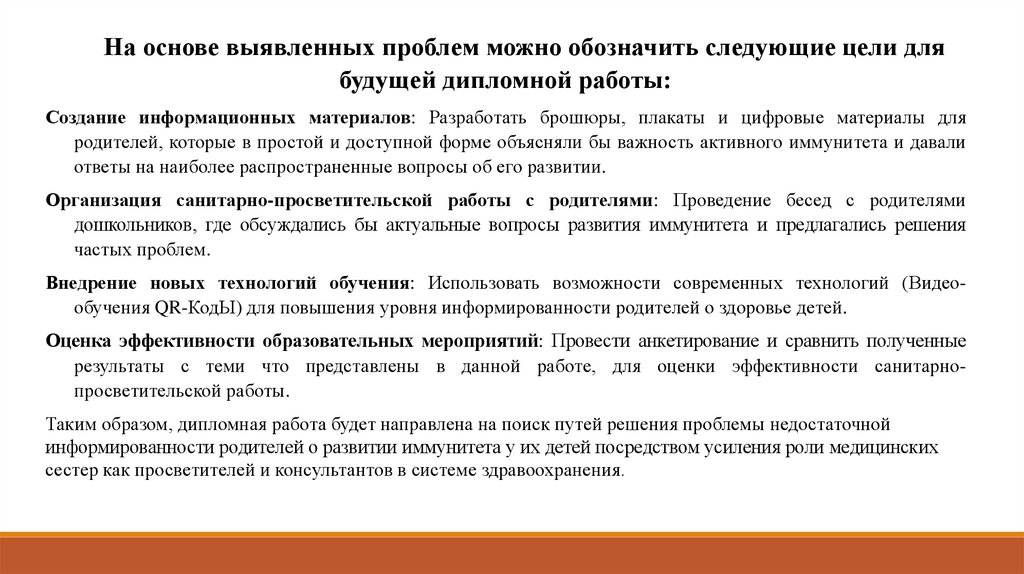 На основе выявленных проблем можно обозначить следующие цели для будущей дипломной работы:

Создание информационных материалов: Разработать брошюры, плакаты и цифровые материалы для родителей, которые в простой и доступной форме объясняли бы важность активного иммунитета и давали ответы на наиболее распространенные вопросы об его развитии.

Организация санитарно-просветительской работы с родителями: Проведение бесед с родителями дошкольников, где обсуждались бы актуальные вопросы развития иммунитета и предлагались решения частых проблем.

Внедрение новых технологий обучения: Использовать возможности современных технологий (Видео-обучения QR-КодЫ) для повышения уровня информированности родителей о здоровье детей.

Оценка эффективности образовательных мероприятий: Провести анкетирование и сравнить полученные результаты с теми что представлены в данной работе, для оценки эффективности санитарно-просветительской работы.

Таким образом, дипломная работа будет направлена на поиск путей решения проблемы недостаточной информированности родителей о развитии иммунитета у их детей посредством усиления роли медицинских сестер как просветителей и консультантов в системе здравоохранения.